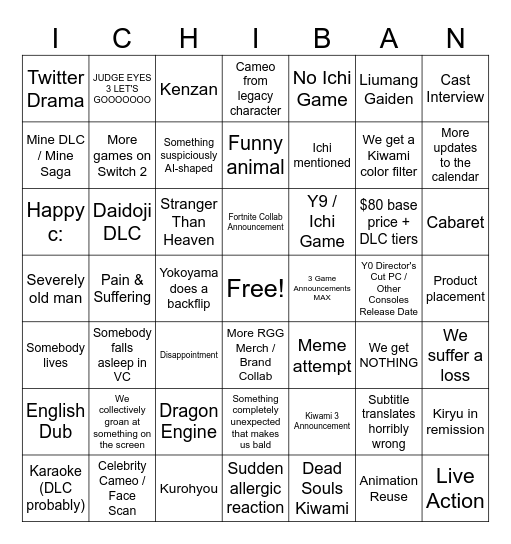 | I | C | H | I | B | A | N |
|---|---|---|---|---|---|---|
| Twitter Drama | JUDGE EYES 3 LET'S GOOOOOOO | Kenzan | Cameo from legacy character | No Ichi Game | Liumang Gaiden | Cast Interview |
| Mine DLC / Mine Saga | More games on Switch 2 | Something suspiciously AI-shaped | Funny animal | Ichi mentioned | We get a Kiwami color filter | More updates to the calendar |
| Happy c: | Daidoji DLC | Stranger Than Heaven | Fortnite Collab Announcement | Y9 / Ichi Game | $80 base price + DLC tiers | Cabaret |
| Severely old man | Pain & Suffering | Yokoyama does a backflip | Free! | 3 Game Announcements MAX | Y0 Director's Cut PC / Other Consoles Release Date | Product placement |
| Somebody lives | Somebody falls asleep in VC | Disappointment | More RGG Merch / Brand Collab | Meme attempt | We get NOTHING | We suffer a loss |
| English Dub | We collectively groan at something on the screen | Dragon Engine | Something completely unexpected that makes us bald | Kiwami 3 Announcement | Subtitle translates horribly wrong | Kiryu in remission |
| Karaoke (DLC probably) | Celebrity Cameo / Face Scan | Kurohyou | Sudden allergic reaction | Dead Souls Kiwami | Animation Reuse | Live Action |